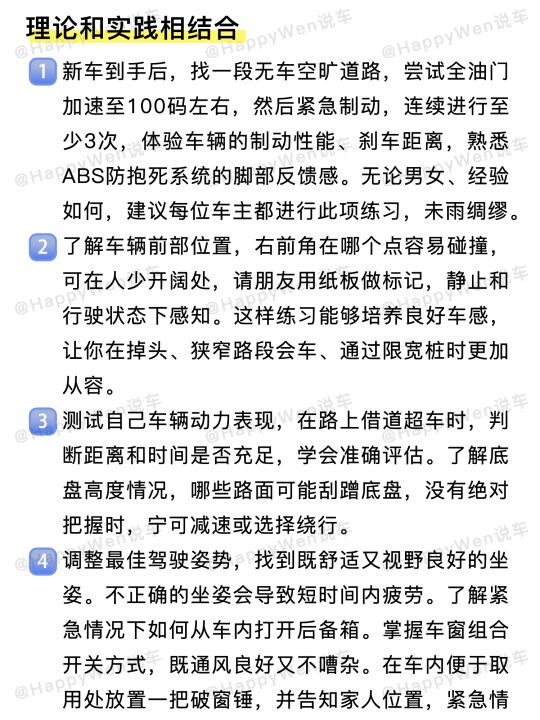 理论和实践相结合

1 新车到手后，找一段无车空旷道路，尝试全油门加速至100码左右，然后紧急制动，连续进行至少3次，体验车辆的制动性能、刹车距离，熟悉ABS防抱死系统的脚部反馈感。无论男女、经验如何，建议每位车主都进行此项练习，未雨绸缪。

2 了解车辆前部位置，右前角在哪个点容易碰撞，可在人少开阔处，请朋友用纸板做标记，静止和行驶状态下感知。这样练习能够培养良好车感，让你在掉头、狭窄路段会车、通过限宽桩时更加从容。

3 测试自己车辆动力表现，在路上借道超车时，判断距离和时间是否充足，学会准确评估。了解底盘高度情况，哪些路面可能刮蹭底盘，没有绝对把握时，宁可减速或选择绕行。

4 调整最佳驾驶姿势，找到既舒适又视野良好的坐姿。不正确的坐姿会导致短时间内疲劳。了解紧急情况下如何从车内打开后备箱。掌握车窗组合开关方式，既通风良好又不嘈杂。在车内便于取用处放置一把破窗锤，并告知家人位置，紧急情

@HappyWen说车